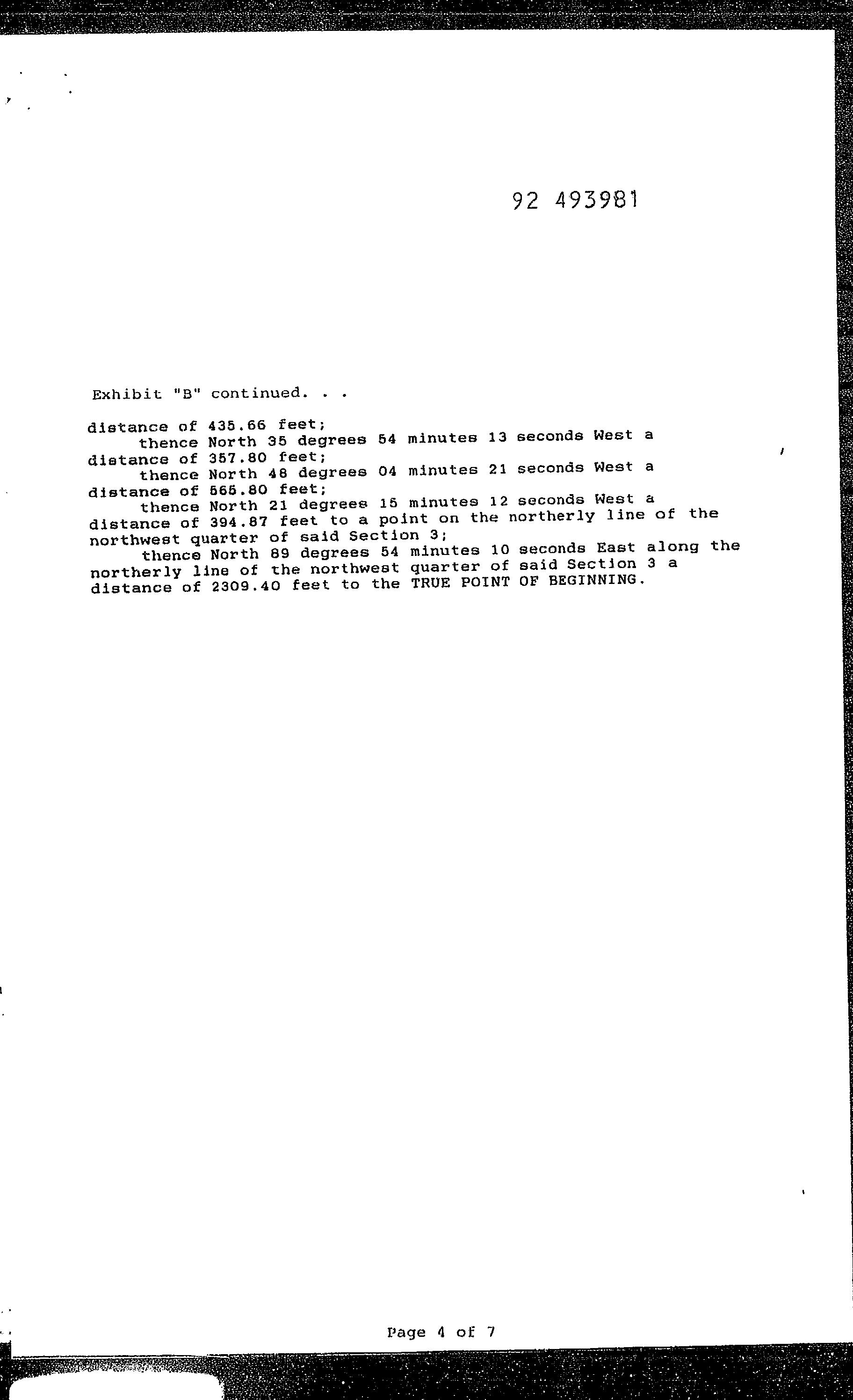 92 493981

Exhibit "B" continued. . .

distance of 435.66 feet;

thence North 35 degrees 54 minutes 13 seconds West a distance of 357.80 feet;

thence North 48 degrees 04 minutes 21 seconds West a distance of 565.80 feet;

thence North 21 degrees 15 minutes 12 seconds West a distance of 394.87 feet to a point on the northerly line of the northwest quarter of said Section 3;

thence North 89 degrees 54 minutes 10 seconds East along the northerly line of the northwest quarter of said Section 3 a distance of 2309.40 feet to the TRUE POINT OF BEGINNING.

Page 4 of 7